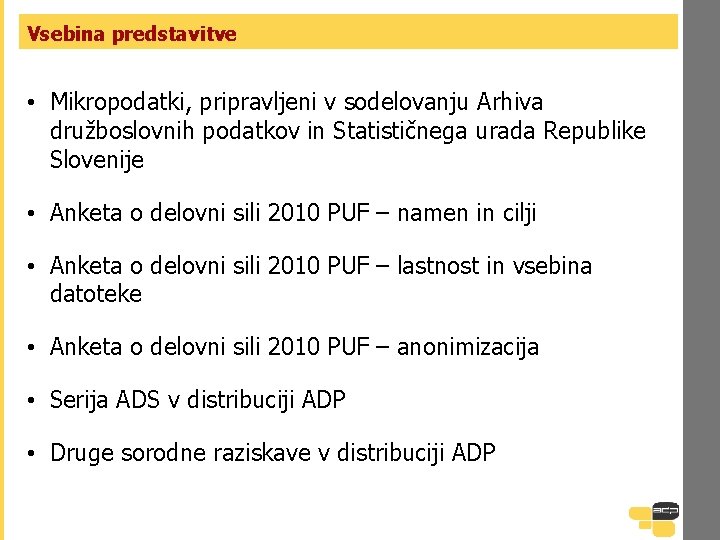 Vsebina predstavitve

• Mikropodatki, pripravljeni v sodelovanju Arhiva družboslovnih podatkov in Statističnega urada Republike Slovenije

• Anketa o delovni sili 2010 PUF – namen in cilji

• Anketa o delovni sili 2010 PUF – lastnost in vsebina datoteke

• Anketa o delovni sili 2010 PUF – anonimizacija

• Serija ADS v distribuciji ADP

• Druge sorodne raziskave v distribuciji ADP

adp